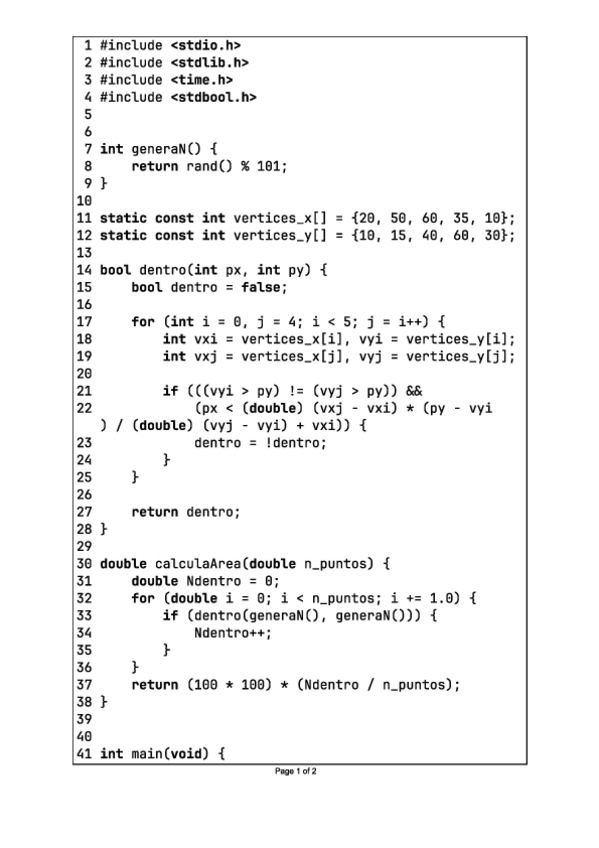 1 #include <stdio.h>
2 #include <stdlib.h>
3 #include <time.h>
4 #include <stdbool.h>
5
6
7 int generaN() {
8     return rand() % 101;
9 }
10
11 static const int vertices_x[] = {20, 50, 60, 35, 10};
12 static const int vertices_y[] = {10, 15, 40, 60, 30};
13
14 bool dentro(int px, int py) {
15     bool dentro = false;
16
17     for (int i = 0, j = 4; i < 5; j = i++) {
18         int vxi = vertices_x[i], vyi = vertices_y[i];
19         int vxj = vertices_x[j], vyj = vertices_y[j];
20
21         if (((vyi > py) != (vyj > py)) &&
22             (px < (double) (vxj - vxi) * (py - vyi
) / (double) (vyj - vyi) + vxi)) {
23             dentro = !dentro;
24         }
25     }
26
27     return dentro;
28 }
29
30 double calculaArea(double n_puntos) {
31     double Ndentro = 0;
32     for (double i = 0; i < n_puntos; i += 1.0) {
33         if (dentro(generaN(), generaN())) {
34             Ndentro++;
35         }
36     }
37     return (100 * 100) * (Ndentro / n_puntos);
38 }
39
40
41 int main(void) {

Page 1 of 2